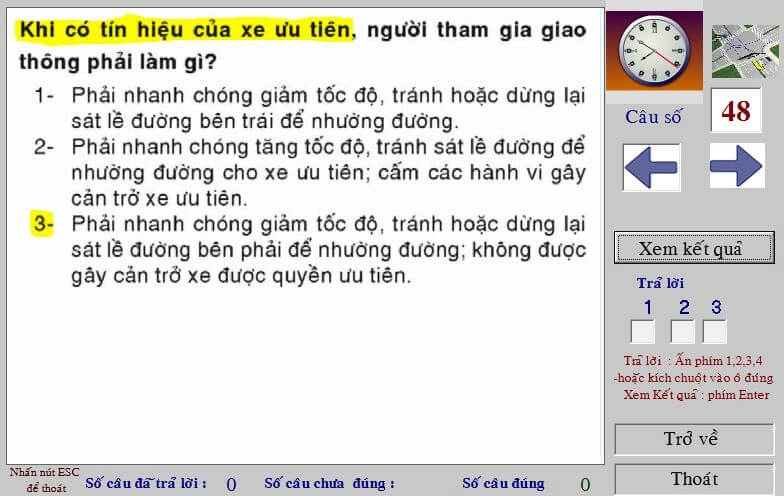 Khi có tín hiệu của xe ưu tiên, người tham gia giao thông phải làm gì?

1- Phải nhanh chóng giảm tốc độ, tránh hoặc dừng lại sát lề đường bên trái để nhường đường.

2- Phải nhanh chóng tăng tốc độ, tránh sát lề đường để nhường đường cho xe ưu tiên; cấm các hành vi gây cản trở xe ưu tiên.

3- Phải nhanh chóng giảm tốc độ, tránh hoặc dừng lại sát lề đường bên phải để nhường đường; không được gây cản trở xe được quyền ưu tiên.

Câu số 48

Xem kết quả

Trả lời

1 2 3

Trả lời : Ấn phím 1,2,3,4
-hoặc kích chuột vào ô đúng
Xem Kết quả : phím Enter

Trở về

Thoát

Nhấn nút ESC để thoát

Số câu đã trả lời : 0

Số câu chưa đúng :

Số câu đúng 0